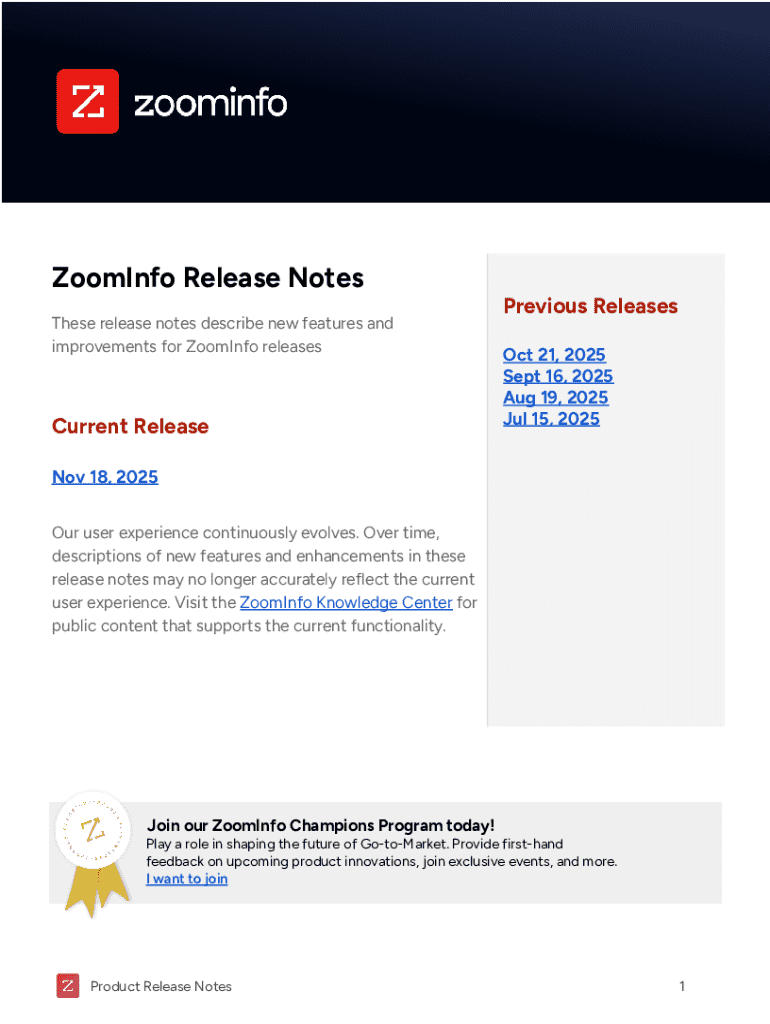 zoominfo

ZoomInfo Release Notes

These release notes describe new features and improvements for ZoomInfo releases

Current Release

Nov 18, 2025

Our user experience continuously evolves. Over time, descriptions of new features and enhancements in these release notes may no longer accurately reflect the current user experience. Visit the ZoomInfo Knowledge Center for public content that supports the current functionality.

Previous Releases

Oct 21, 2025
Sept 16, 2025
Aug 19, 2025
Jul 15, 2025

Join our ZoomInfo Champions Program today!
Play a role in shaping the future of Go-to-Market. Provide first-hand feedback on upcoming product innovations, join exclusive events, and more.
I want to join

Product Release Notes

1